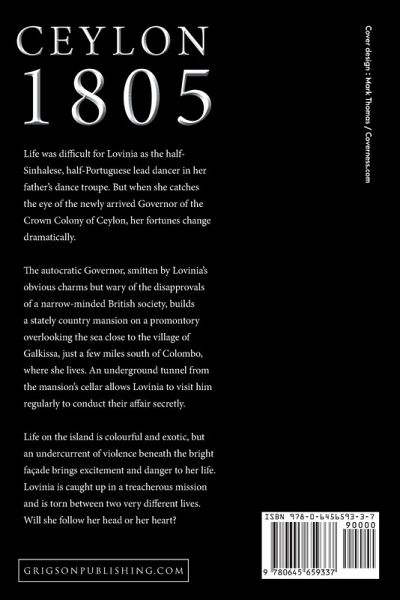 CEYLON
1805

Life was difficult for Lovinia as the half-Sinhalese, half-Portuguese lead dancer in her father's dance troupe. But when she catches the eye of the newly arrived Governor of the Crown Colony of Ceylon, her fortunes change dramatically.

The autocratic Governor, smitten by Lovinia's obvious charms but wary of the disapprovals of a narrow-minded British society, builds a stately country mansion on a promontory overlooking the sea close to the village of Galkissa, just a few miles south of Colombo, where she lives. An underground tunnel from the mansion's cellar allows Lovinia to visit him regularly to conduct their affair secretly.

Life on the island is colourful and exotic, but an undercurrent of violence beneath the bright façade brings excitement and danger to her life. Lovinia is caught up in a treacherous mission and is torn between two very different lives. Will she follow her head or her heart?

GRIGSONPUBLISHING.COM

Cover design : Mark Thomas / Coverness.com

ISBN 978-0-6456593-3-7
90000
9 780645 659337